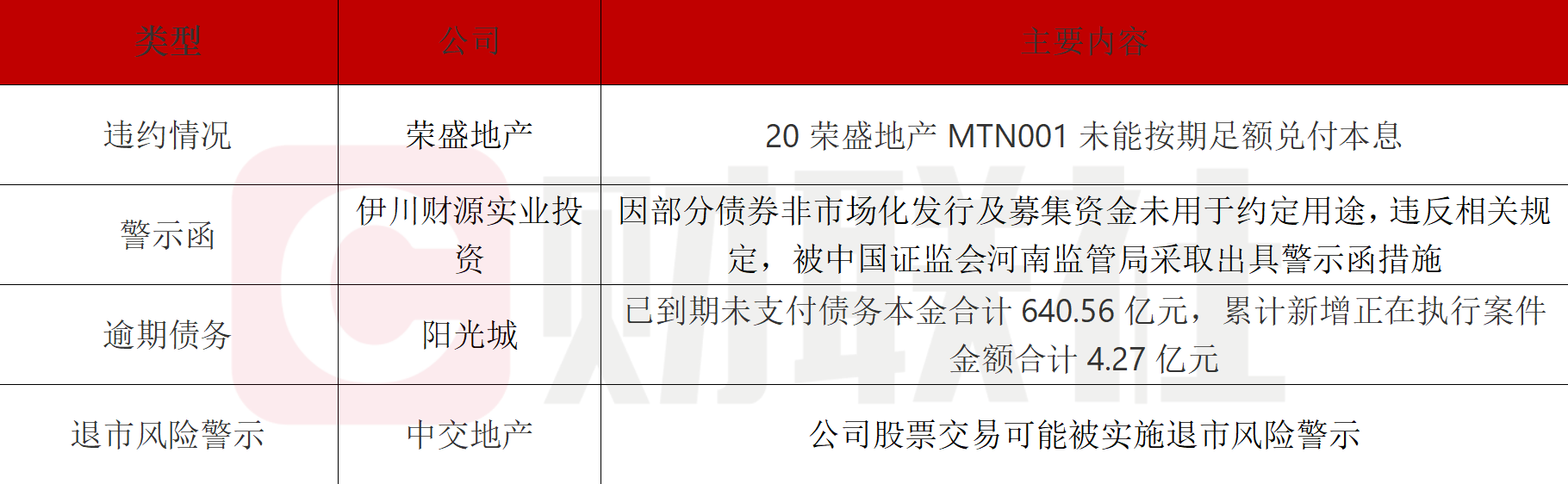 | 类型 | 公司 | 主要内容 |
|---|---|---|
| 违约情况 | 荣盛地产 | 20 荣盛地产 MTN001 未能按期足额兑付本息 |
| 警示函 | 伊川财源实业投资 | 因部分债券非市场化发行及募集资金未用于约定用途，违反相关规定，被中国证监会河南监管局采取出具警示函措施 |
| 逾期债务 | 阳光城 | 已到期未支付债务本金合计 640.56 亿元，累计新增正在执行案件金额合计 4.27 亿元 |
| 退市风险警示 | 中交地产 | 公司股票交易可能被实施退市风险警示 |

财联社